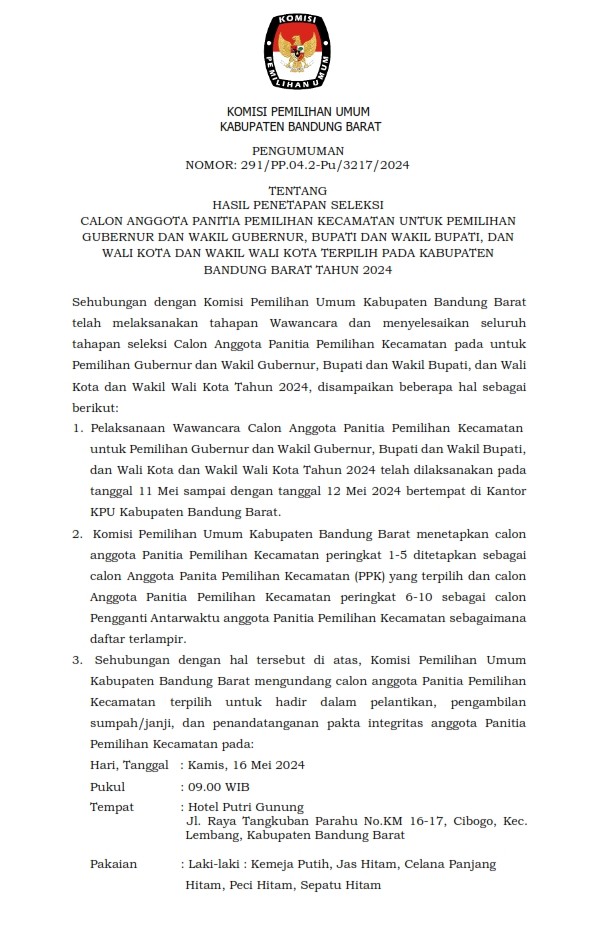 KOMISI
PEMILIHAN UMUM

KOMISI PEMILIHAN UMUM
KABUPATEN BANDUNG BARAT

PENGUMUMAN
NOMOR: 291/PP.04.2-Pu/3217/2024

TENTANG
HASIL PENETAPAN SELEKSI
CALON ANGGOTA PANITIA PEMILIHAN KECAMATAN UNTUK PEMILIHAN GUBERNUR DAN WAKIL GUBERNUR, BUPATI DAN WAKIL BUPATI, DAN WALI KOTA DAN WAKIL WALI KOTA TERPILIH PADA KABUPATEN BANDUNG BARAT TAHUN 2024

Sehubungan dengan Komisi Pemilihan Umum Kabupaten Bandung Barat telah melaksanakan tahapan Wawancara dan menyelesaikan seluruh tahapan seleksi Calon Anggota Panitia Pemilihan Kecamatan pada untuk Pemilihan Gubernur dan Wakil Gubernur, Bupati dan Wakil Bupati, dan Wali Kota dan Wakil Wali Kota Tahun 2024, disampaikan beberapa hal sebagai berikut:

1. Pelaksanaan Wawancara Calon Anggota Panitia Pemilihan Kecamatan untuk Pemilihan Gubernur dan Wakil Gubernur, Bupati dan Wakil Bupati, dan Wali Kota dan Wakil Wali Kota Tahun 2024 telah dilaksanakan pada tanggal 11 Mei sampai dengan tanggal 12 Mei 2024 bertempat di Kantor KPU Kabupaten Bandung Barat.

2. Komisi Pemilihan Umum Kabupaten Bandung Barat menetapkan calon anggota Panitia Pemilihan Kecamatan peringkat 1-5 ditetapkan sebagai calon Anggota Panita Pemilihan Kecamatan (PPK) yang terpilih dan calon Anggota Panitia Pemilihan Kecamatan peringkat 6-10 sebagai calon Pengganti Antarwaktu anggota Panitia Pemilihan Kecamatan sebagaimana daftar terlampir.

3. Sehubungan dengan hal tersebut di atas, Komisi Pemilihan Umum Kabupaten Bandung Barat mengundang calon anggota Panitia Pemilihan Kecamatan terpilih untuk hadir dalam pelantikan, pengambilan sumpah/janji, dan penandatanganan pakta integritas anggota Panitia Pemilihan Kecamatan pada:

Hari, Tanggal : Kamis, 16 Mei 2024
Pukul : 09.00 WIB
Tempat : Hotel Putri Gunung
Jl. Raya Tangkuban Parahu No.KM 16-17, Cibogo, Kec. Lembang, Kabupaten Bandung Barat

Pakaian : Laki-laki : Kemeja Putih, Jas Hitam, Celana Panjang Hitam, Peci Hitam, Sepatu Hitam